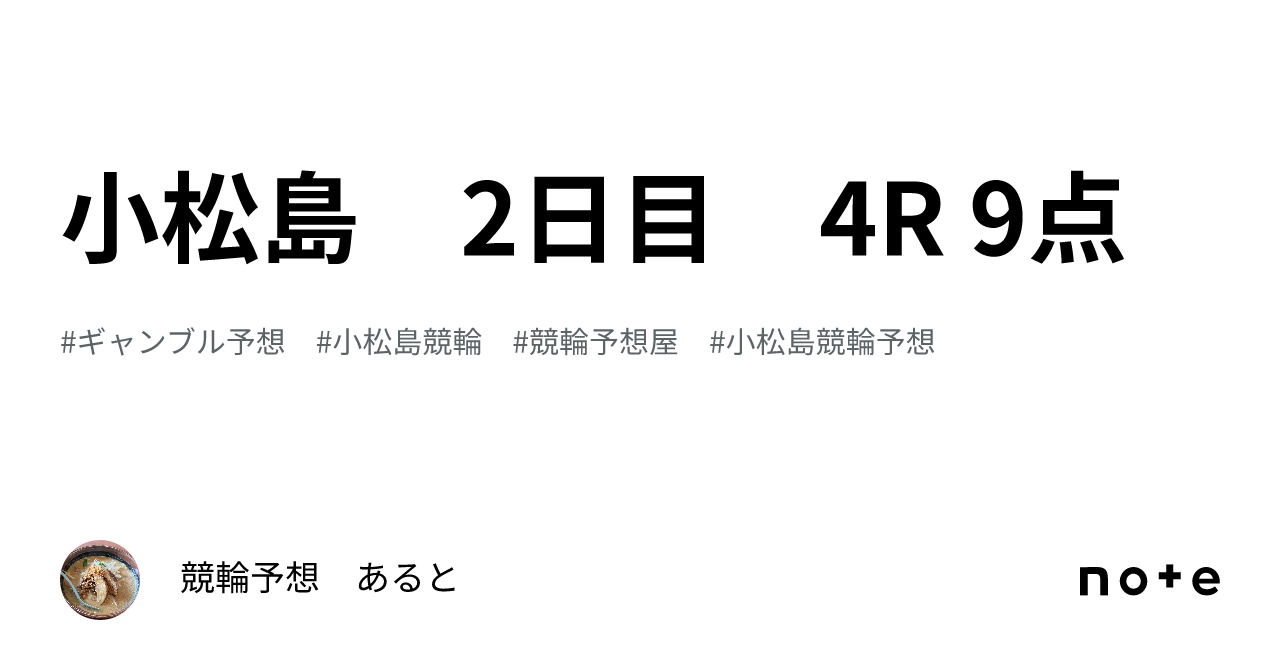 小松島　2日目　4R 9点

#ギャンブル予想　#小松島競輪　#競輪予想屋　#小松島競輪予想

競輪予想　あると

note